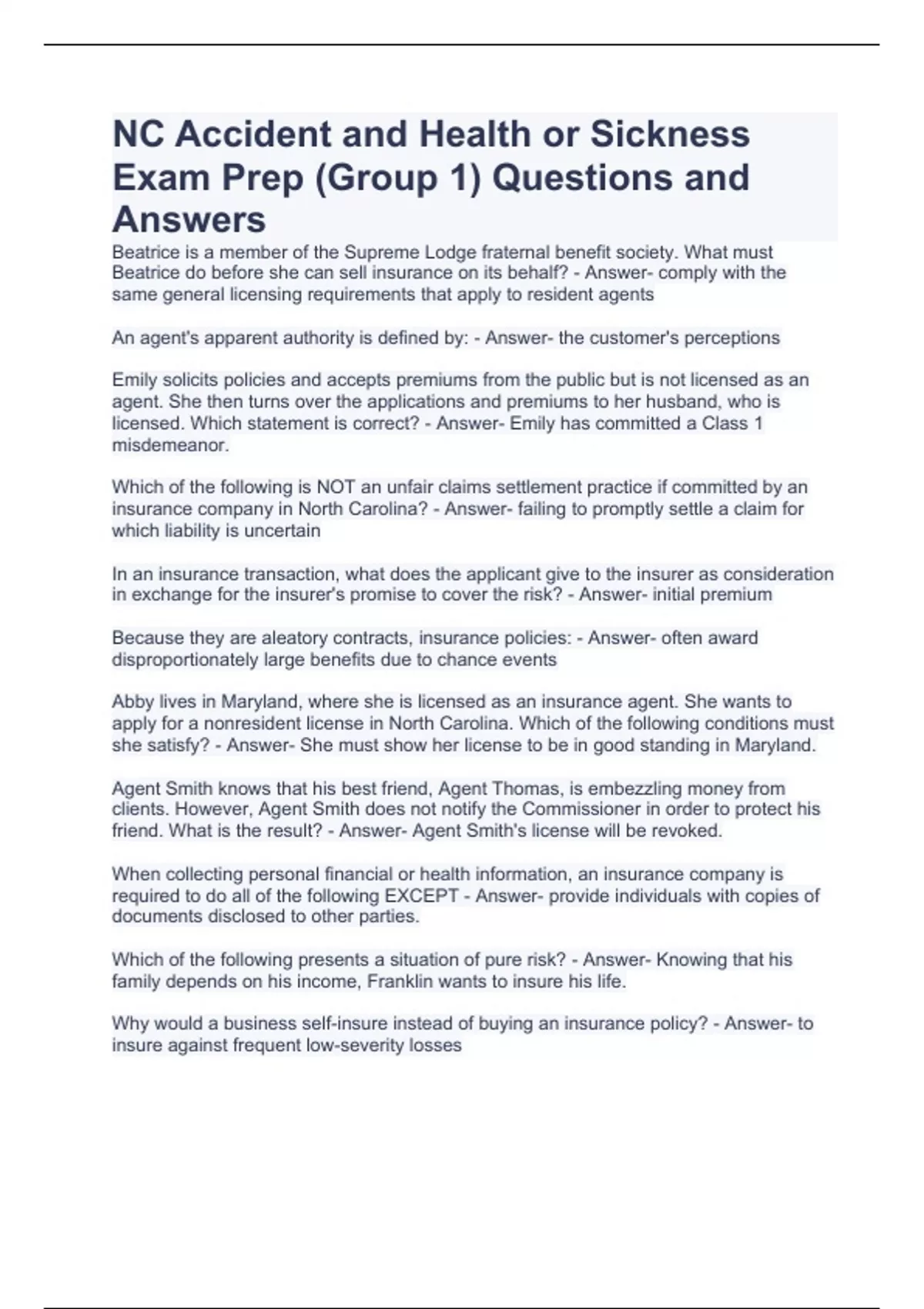 NC Accident and Health or Sickness Exam Prep (Group 1) Questions and Answers

Beatrice is a member of the Supreme Lodge fraternal benefit society. What must Beatrice do before she can sell insurance on its behalf? - Answer- comply with the same general licensing requirements that apply to resident agents

An agent's apparent authority is defined by: - Answer- the customer's perceptions

Emily solicits policies and accepts premiums from the public but is not licensed as an agent. She then turns over the applications and premiums to her husband, who is licensed. Which statement is correct? - Answer- Emily has committed a Class 1 misdemeanor.

Which of the following is NOT an unfair claims settlement practice if committed by an insurance company in North Carolina? - Answer- failing to promptly settle a claim for which liability is uncertain

In an insurance transaction, what does the applicant give to the insurer as consideration in exchange for the insurer's promise to cover the risk? - Answer- initial premium

Because they are aleatory contracts, insurance policies: - Answer- often award disproportionately large benefits due to chance events

Abby lives in Maryland, where she is licensed as an insurance agent. She wants to apply for a nonresident license in North Carolina. Which of the following conditions must she satisfy? - Answer- She must show her license to be in good standing in Maryland.

Agent Smith knows that his best friend, Agent Thomas, is embezzling money from clients. However, Agent Smith does not notify the Commissioner in order to protect his friend. What is the result? - Answer- Agent Smith's license will be revoked.

When collecting personal financial or health information, an insurance company is required to do all of the following EXCEPT - Answer- provide individuals with copies of documents disclosed to other parties.

Which of the following presents a situation of pure risk? - Answer- Knowing that his family depends on his income, Franklin wants to insure his life.

Why would a business self-insure instead of buying an insurance policy? - Answer- to insure against frequent low-severity losses